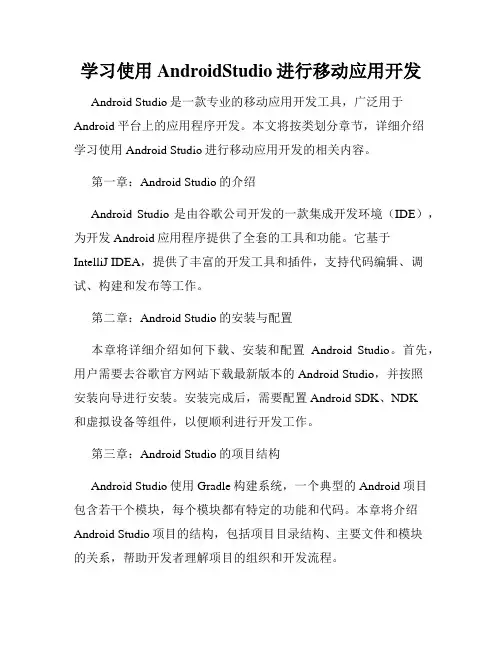 学习使用 AndroidStudio 进行移动应用开发

Android Studio 是一款专业的移动应用开发工具，广泛用于 Android 平台上的应用程序开发。本文将按类划分章节，详细介绍学习使用 Android Studio 进行移动应用开发的相关内容。

第一章：Android Studio 的介绍

Android Studio 是由谷歌公司开发的一款集成开发环境（IDE），为开发 Android 应用程序提供了全套的工具和功能。它基于 IntelliJ IDEA，提供了丰富的开发工具和插件，支持代码编辑、调试、构建和发布等工作。

第二章：Android Studio 的安装与配置

本章将详细介绍如何下载、安装和配置 Android Studio。首先，用户需要去谷歌官方网站下载最新版本的 Android Studio，并按照安装向导进行安装。安装完成后，需要配置 Android SDK、NDK 和虚拟设备等组件，以便顺利进行开发工作。

第三章：Android Studio 的项目结构

Android Studio 使用 Gradle 构建系统，一个典型的 Android 项目包含若干个模块，每个模块都有特定的功能和代码。本章将介绍 Android Studio 项目的结构，包括项目目录结构、主要文件和模块的关系，帮助开发者理解项目的组织和开发流程。